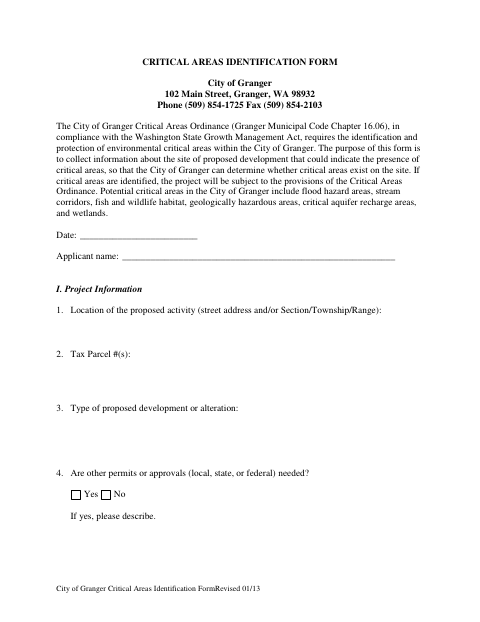 CRITICAL AREAS IDENTIFICATION FORM

City of Granger
102 Main Street, Granger, WA 98932
Phone (509) 854-1725 Fax (509) 854-2103

The City of Granger Critical Areas Ordinance (Granger Municipal Code Chapter 16.06), in compliance with the Washington State Growth Management Act, requires the identification and protection of environmental critical areas within the City of Granger. The purpose of this form is to collect information about the site of proposed development that could indicate the presence of critical areas, so that the City of Granger can determine whether critical areas exist on the site. If critical areas are identified, the project will be subject to the provisions of the Critical Areas Ordinance. Potential critical areas in the City of Granger include flood hazard areas, stream corridors, fish and wildlife habitat, geologically hazardous areas, critical aquifer recharge areas, and wetlands.

Date: ________________________

Applicant name: ________________________________________________________

I. Project Information

1. Location of the proposed activity (street address and/or Section/Township/Range):

2. Tax Parcel #(s):

3. Type of proposed development or alteration:

4. Are other permits or approvals (local, state, or federal) needed?

☐ Yes ☐ No

If yes, please describe.

City of Granger Critical Areas Identification FormRevised 01/13